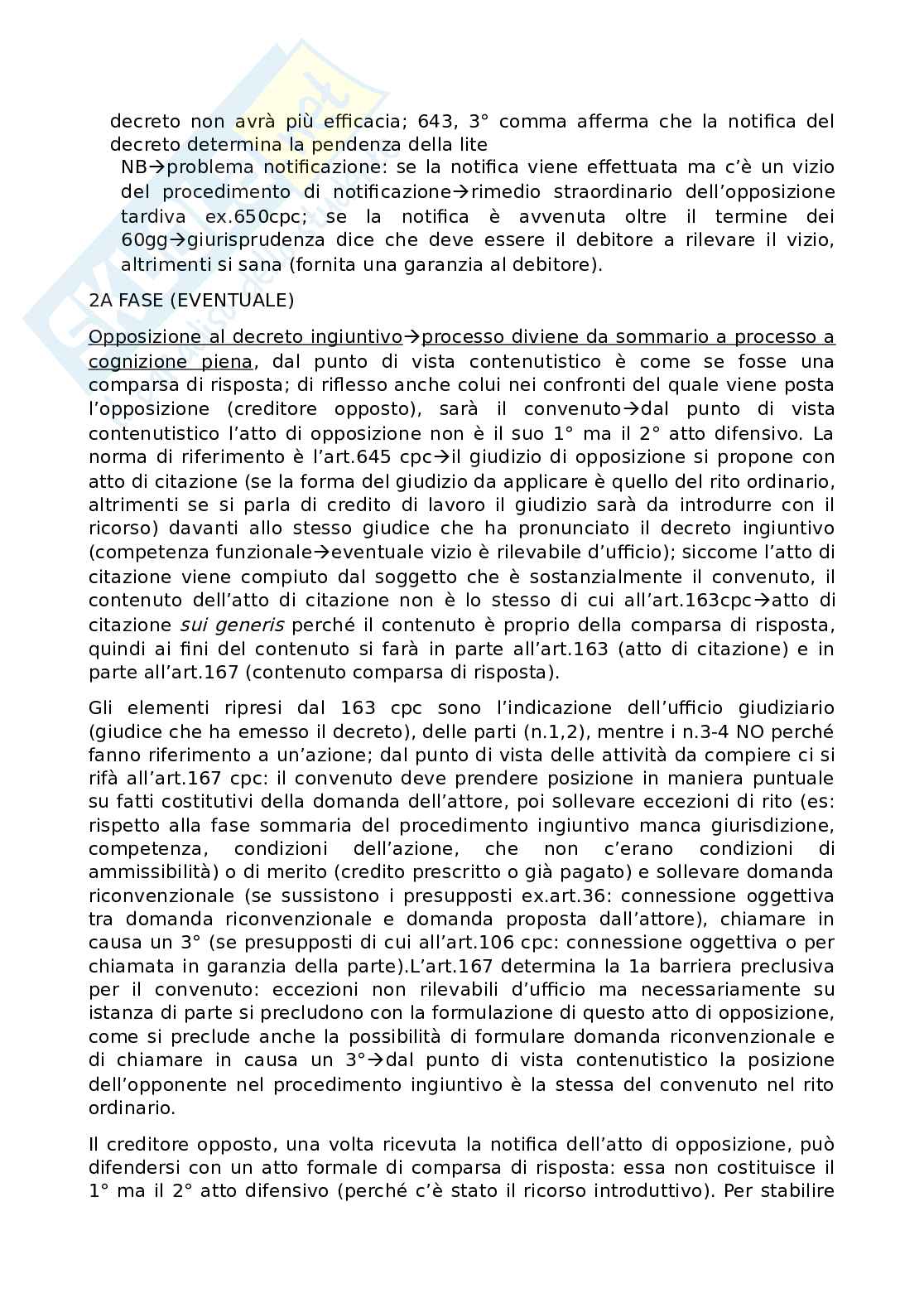 decreto non avrà più efficacia; 643, 3° comma afferma che la notifica del decreto determina la pendenza della lite

NB→problema notificazione: se la notifica viene effettuata ma c'è un vizio del procedimento di notificazione→rimedio straordinario dell'opposizione tardiva ex.650cpc; se la notifica è avvenuta oltre il termine dei 60gg→giurisprudenza dice che deve essere il debitore a rilevare il vizio, altrimenti si sana (fornita una garanzia al debitore).

2A FASE (EVENTUALE)

Opposizione al decreto ingiuntivo→processo diviene da sommario a processo a cognizione piena, dal punto di vista contenutistico è come se fosse una comparsa di risposta; di riflesso anche colui nei confronti del quale viene posta l'opposizione (creditore opposto), sarà il convenuto→dal punto di vista contenutistico l'atto di opposizione non è il suo 1° ma il 2° atto difensivo. La norma di riferimento è l'art.645 cpc→il giudizio di opposizione si propone con atto di citazione (se la forma del giudizio da applicare è quello del rito ordinario, altrimenti se si parla di credito di lavoro il giudizio sarà da introdurre con il ricorso) davanti allo stesso giudice che ha pronunciato il decreto ingiuntivo (competenza funzionale→eventuale vizio è rilevabile d'ufficio); siccome l'atto di citazione viene compiuto dal soggetto che è sostanzialmente il convenuto, il contenuto dell'atto di citazione non è lo stesso di cui all'art.163cpc→atto di citazione sui generis perché il contenuto è proprio della comparsa di risposta, quindi ai fini del contenuto si farà in parte all'art.163 (atto di citazione) e in parte all'art.167 (contenuto comparsa di risposta).

Gli elementi ripresi dal 163 cpc sono l'indicazione dell'ufficio giudiziario (giudice che ha emesso il decreto), delle parti (n.1,2), mentre i n.3-4 NO perché fanno riferimento a un'azione; dal punto di vista delle attività da compiere ci si rifà all'art.167 cpc: il convenuto deve prendere posizione in maniera puntuale su fatti costitutivi della domanda dell'attore, poi sollevare eccezioni di rito (es: rispetto alla fase sommaria del procedimento ingiuntivo manca giurisdizione, competenza, condizioni dell'azione, che non c'erano condizioni di ammissibilità) o di merito (credito prescritto o già pagato) e sollevare domanda riconvenzionale (se sussistono i presupposti ex.art.36: connessione oggettiva tra domanda riconvenzionale e domanda proposta dall'attore), chiamare in causa un 3° (se presupposti di cui all'art.106 cpc: connessione oggettiva o per chiamata in garanzia della parte).L'art.167 determina la 1a barriera preclusiva per il convenuto: eccezioni non rilevabili d'ufficio ma necessariamente su istanza di parte si precludono con la formulazione di questo atto di opposizione, come si preclude anche la possibilità di formulare domanda riconvenzionale e di chiamare in causa un 3°→dal punto di vista contenutistico la posizione dell'opponente nel procedimento ingiuntivo è la stessa del convenuto nel rito ordinario.

Il creditore opposto, una volta ricevuta la notifica dell'atto di opposizione, può difendersi con un atto formale di comparsa di risposta: essa non costituisce il 1° ma il 2° atto difensivo (perché c'è stato il ricorso introduttivo). Per stabilire